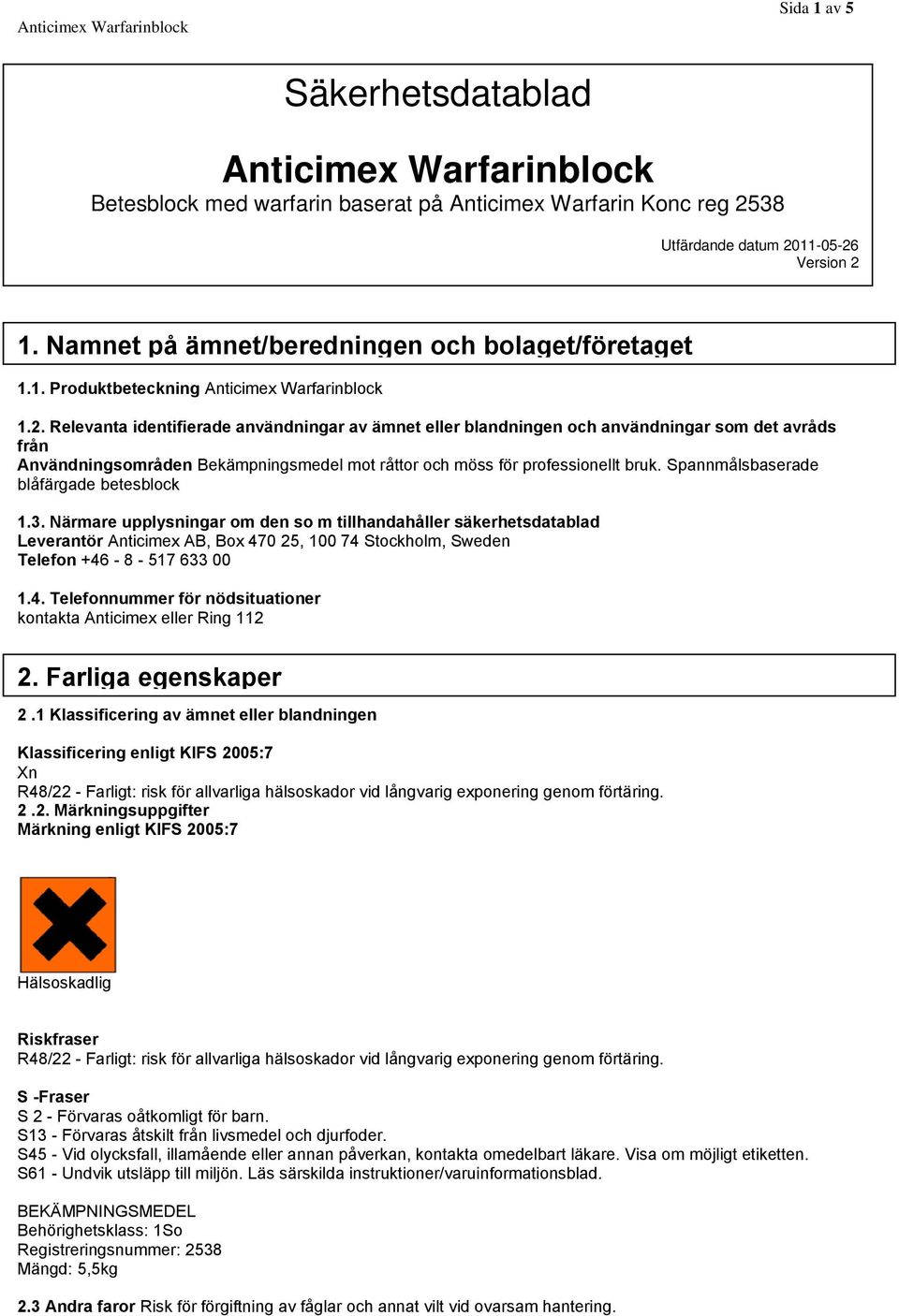 Anticimex Warfarinblock

Sida 1 av 5

Säkerhetsdatablad

Anticimex Warfarinblock

Betesblock med warfarin baserat på Anticimex Warfarin Konc reg 2538

Utfärdande datum 2011-05-26
Version 2

1. Namnet på ämnet/beredningen och bolaget/företaget

1.1. Produktbeteckning Anticimex Warfarinblock

1.2. Relevanta identifierade användningar av ämnet eller blandningen och användningar som det avråds från
Användningsområden Bekämpningsmedel mot råttor och möss för professionellt bruk. Spannmålsbaserade blåfärgade betesblock

1.3. Närmare upplysningar om den so m tillhandahåller säkerhetsdatablad
Leverantör Anticimex AB, Box 470 25, 100 74 Stockholm, Sweden
Telefon +46 - 8 - 517 633 00

1.4. Telefonnummer för nödsituationer
kontakta Anticimex eller Ring 112

2. Farliga egenskaper

2 .1 Klassificering av ämnet eller blandningen

Klassificering enligt KIFS 2005:7
Xn
R48/22 - Farligt: risk för allvarliga hälsoskador vid långvarig exponering genom förtäring.
2 .2. Märkningsuppgifter
Märkning enligt KIFS 2005:7

Hälsoskadlig

Riskfraser
R48/22 - Farligt: risk för allvarliga hälsoskador vid långvarig exponering genom förtäring.

S -Fraser
S 2 - Förvaras oåtkomligt för barn.
S13 - Förvaras åtskilt från livsmedel och djurfoder.
S45 - Vid olycksfall, illamående eller annan påverkan, kontakta omedelbart läkare. Visa om möjligt etiketten.
S61 - Undvik utsläpp till miljön. Läs särskilda instruktioner/varuinformationsblad.

BEKÄMPNINGSMEDEL
Behörighetsklass: 1So
Registreringsnummer: 2538
Mängd: 5,5kg

2.3 Andra faror Risk för förgiftning av fåglar och annat vilt vid ovarsam hantering.